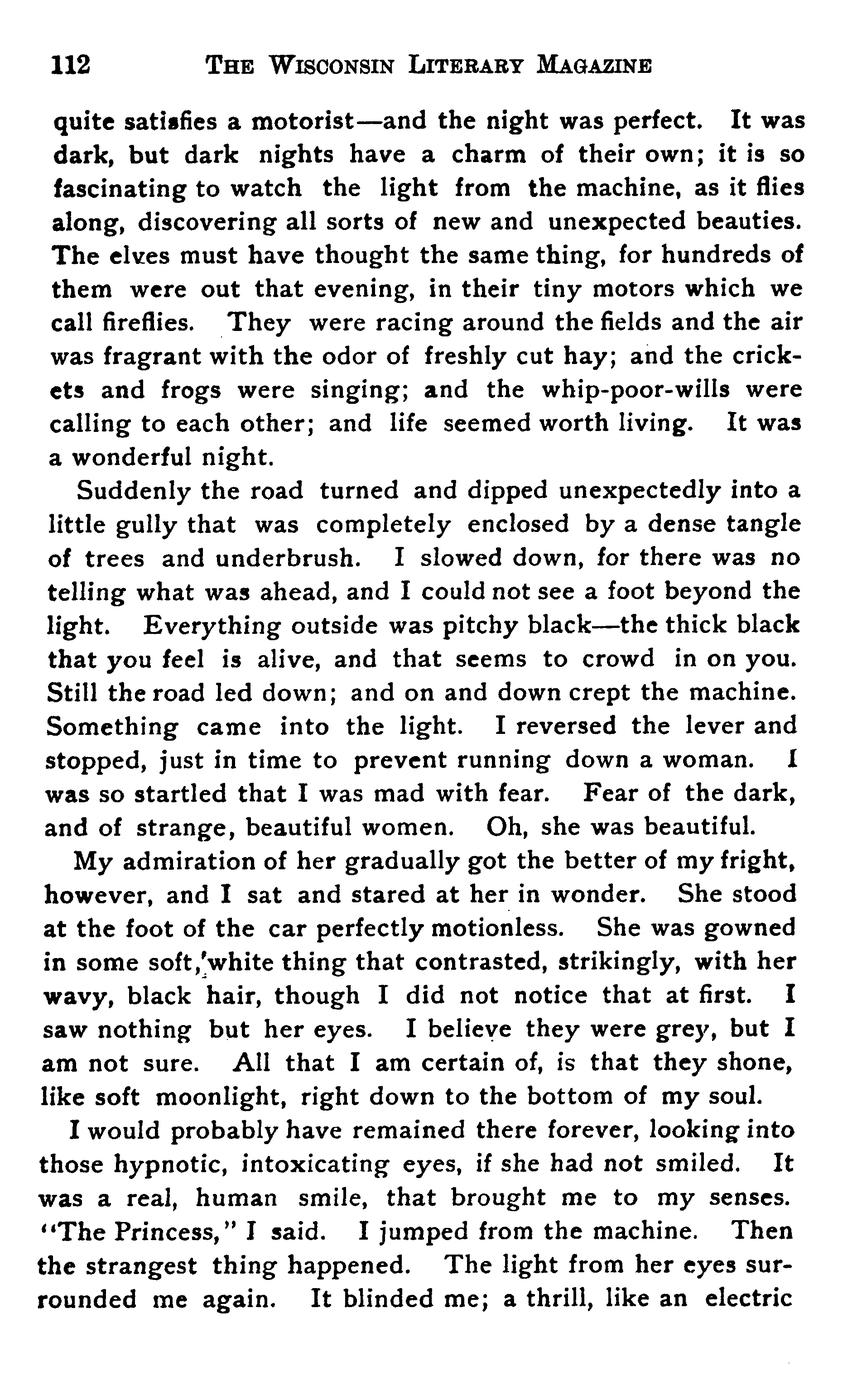 112 THE WISCONSIN LITERARY MAGAZINE

quite satisfies a motorist—and the night was perfect. It was dark, but dark nights have a charm of their own; it is so fascinating to watch the light from the machine, as it flies along, discovering all sorts of new and unexpected beauties. The elves must have thought the same thing, for hundreds of them were out that evening, in their tiny motors which we call fireflies. They were racing around the fields and the air was fragrant with the odor of freshly cut hay; and the crickets and frogs were singing; and the whip-poor-wills were calling to each other; and life seemed worth living. It was a wonderful night.

Suddenly the road turned and dipped unexpectedly into a little gully that was completely enclosed by a dense tangle of trees and underbrush. I slowed down, for there was no telling what was ahead, and I could not see a foot beyond the light. Everything outside was pitchy black—the thick black that you feel is alive, and that seems to crowd in on you. Still the road led down; and on and down crept the machine. Something came into the light. I reversed the lever and stopped, just in time to prevent running down a woman. I was so startled that I was mad with fear. Fear of the dark, and of strange, beautiful women. Oh, she was beautiful.

My admiration of her gradually got the better of my fright, however, and I sat and stared at her in wonder. She stood at the foot of the car perfectly motionless. She was gowned in some soft, white thing that contrasted, strikingly, with her wavy, black hair, though I did not notice that at first. I saw nothing but her eyes. I believe they were grey, but I am not sure. All that I am certain of, is that they shone, like soft moonlight, right down to the bottom of my soul.

I would probably have remained there forever, looking into those hypnotic, intoxicating eyes, if she had not smiled. It was a real, human smile, that brought me to my senses. "The Princess," I said. I jumped from the machine. Then the strangest thing happened. The light from her eyes surrounded me again. It blinded me; a thrill, like an electric